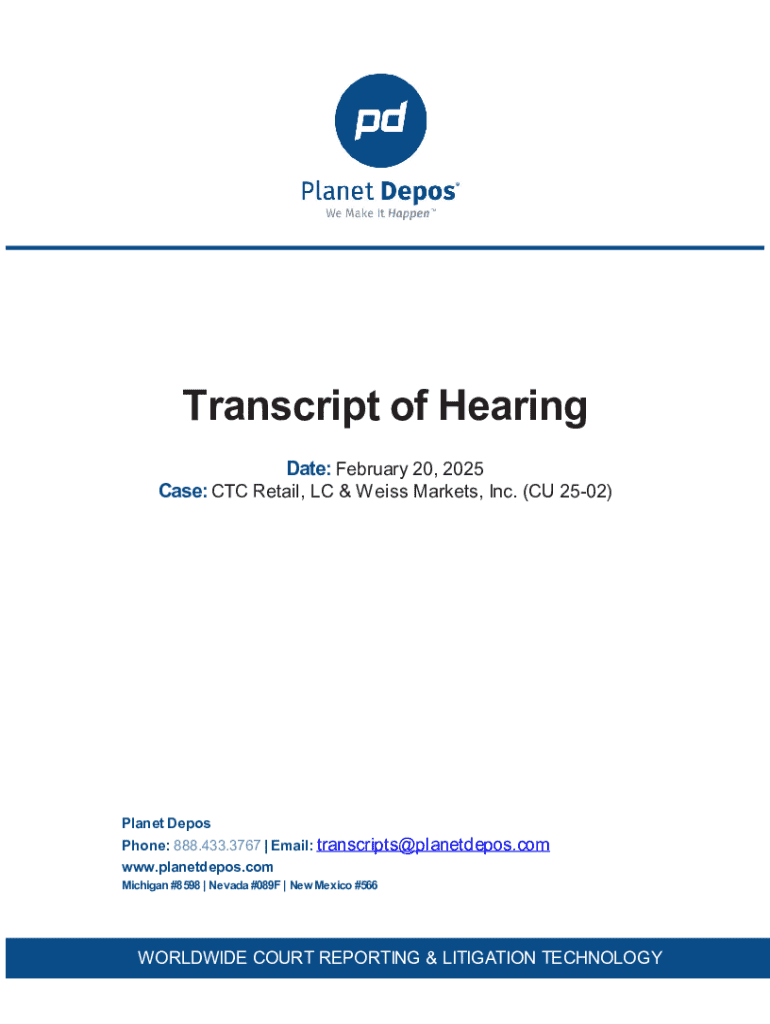 pd

Planet Depos®
We Make It Happen™

Transcript of Hearing

Date: February 20, 2025
Case: CTC Retail, LC & Weiss Markets, Inc. (CU 25-02)

Planet Depos
Phone: 888.433.3767 | Email: transcripts@planetdepos.com
www.planetdepos.com
Michigan #8598 | Nevada #089F | New Mexico #566

WORLDWIDE COURT REPORTING & LITIGATION TECHNOLOGY